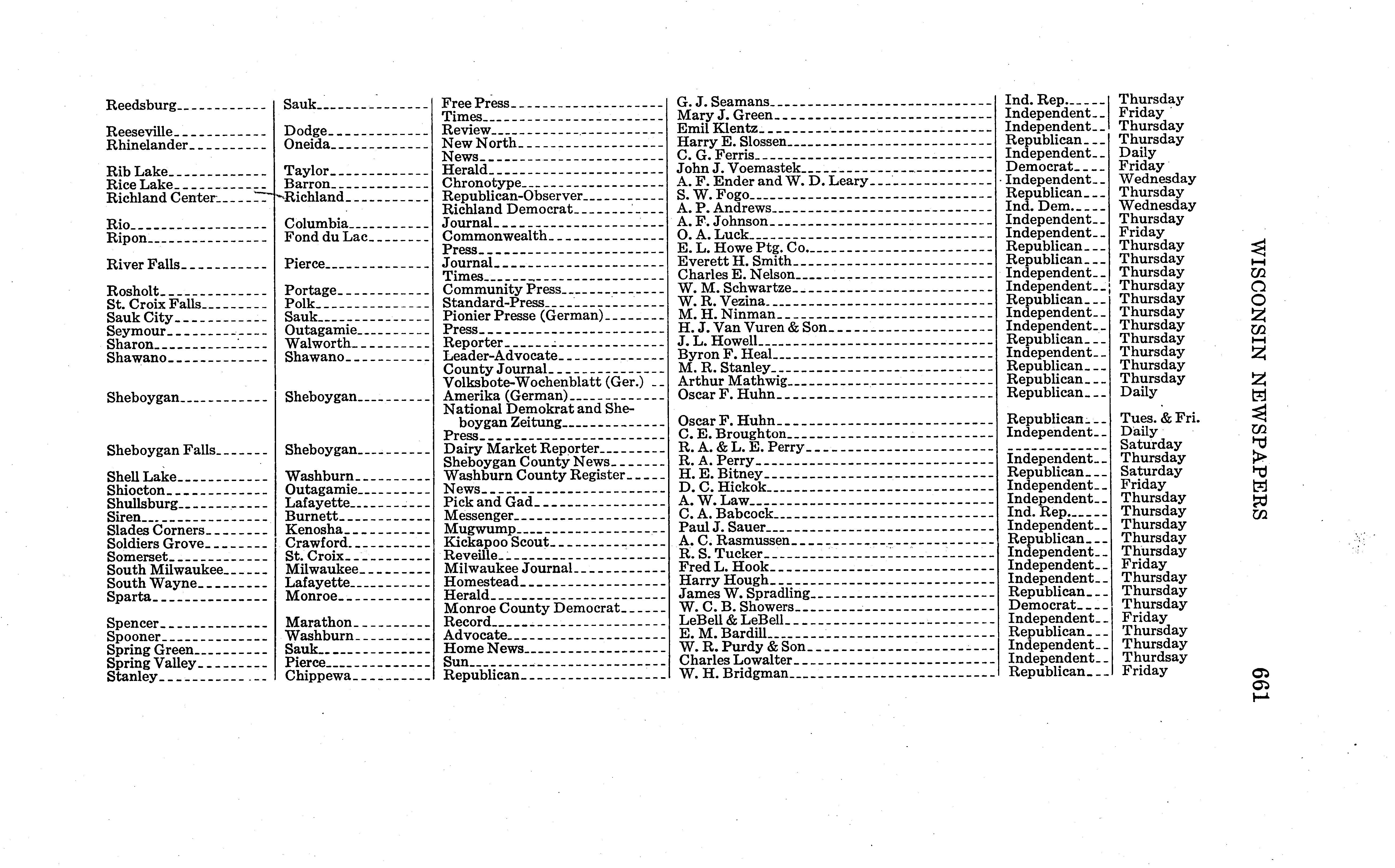 WISCONSIN NEWSPAPERS 661

| | | | | | |
|---|---|---|---|---|---|
| Reedsburg | Sauk | Free Press | G. J. Seamans | Ind. Rep. | Thursday |
| | | Times | Mary J. Green | Independent | Friday |
| Reeseville | Dodge | Review | Emil Klentz | Independent | Thursday |
| Rhinelander | Oneida | New North | Harry E. Slossen | Republican | Thursday |
| | | News | C. G. Ferris | Independent | Daily |
| Rib Lake | Taylor | Herald | John J. Voemastek | Democrat | Friday |
| Rice Lake | Barron | Chronotype | A. F. Ender and W. D. Leary | Independent | Wednesday |
| Richland Center | Richland | Republican-Observer | S. W. Fogo | Republican | Thursday |
| | | Richland Democrat | A. P. Andrews | Ind. Dem. | Wednesday |
| Rio | Columbia | Journal | A. F. Johnson | Independent | Thursday |
| Ripon | Fond du Lac | Commonwealth | O. A. Luck | Independent | Friday |
| | | Press | E. L. Howe Ptg. Co. | Republican | Thursday |
| River Falls | Pierce | Journal | Everett H. Smith | Republican | Thursday |
| | | Times | Charles E. Nelson | Independent | Thursday |
| Rosholt | Portage | Community Press | W. M. Schwartze | Independent | Thursday |
| St. Croix Falls | Polk | Standard-Press | W. R. Vezina | Republican | Thursday |
| Sauk City | Sauk | Pionier Presse (German) | M. H. Ninman | Independent | Thursday |
| Seymour | Outagamie | Press | H. J. Van Vuren & Son | Independent | Thursday |
| Sharon | Walworth | Reporter | J. L. Howell | Republican | Thursday |
| Shawano | Shawano | Leader-Advocate | Byron F. Heal | Independent | Thursday |
| | | County Journal | M. R. Stanley | Republican | Thursday |
| | | Volksbote-Wochenblatt (Ger.) | Arthur Mathwig | Republican | Thursday |
| Sheboygan | Sheboygan | Amerika (German) | Oscar F. Huhn | Republican | Daily |
| | | National Demokrat and Sheboygan Zeitung | Oscar F. Huhn | Republican | Tues. & Fri. |
| | | Press | C. E. Broughton | Independent | Daily |
| Sheboygan Falls | Sheboygan | Dairy Market Reporter | R. A. & L. E. Perry | | Saturday |
| | | Sheboygan County News | R. A. Perry | Independent | Thursday |
| Shell Lake | Washburn | Washburn County Register | H. E. Bitney | Republican | Saturday |
| Shiocton | Outagamie | News | D. C. Hickok | Independent | Friday |
| Shullsburg | Lafayette | Pick and Gad | A. W. Law | Independent | Thursday |
| Siren | Burnett | Messenger | C. A. Babcock | Ind. Rep. | Thursday |
| Slades Corners | Kenosha | Mugwump | Paul J. Sauer | Independent | Thursday |
| Soldiers Grove | Crawford | Kickapoo Scout | A. C. Rasmussen | Republican | Thursday |
| Somerset | St. Croix | Reveille | R. S. Tucker | Independent | Thursday |
| South Milwaukee | Milwaukee | Milwaukee Journal | Fred L. Hook | Independent | Friday |
| South Wayne | Lafayette | Homestead | Harry Hough | Independent | Thursday |
| Sparta | Monroe | Herald | James W. Spradling | Republican | Thursday |
| | | Monroe County Democrat | W. C. B. Showers | Democrat | Thursday |
| Spencer | Marathon | Record | LeBell & LeBell | Independent | Friday |
| Spooner | Washburn | Advocate | E. M. Bardill | Republican | Thursday |
| Spring Green | Sauk | Home News | W. R. Purdy & Son | Independent | Thursday |
| Spring Valley | Pierce | Sun | Charles Lowalter | Independent | Thurdsay |
| Stanley | Chippewa | Republican | W. H. Bridgman | Republican | Friday |